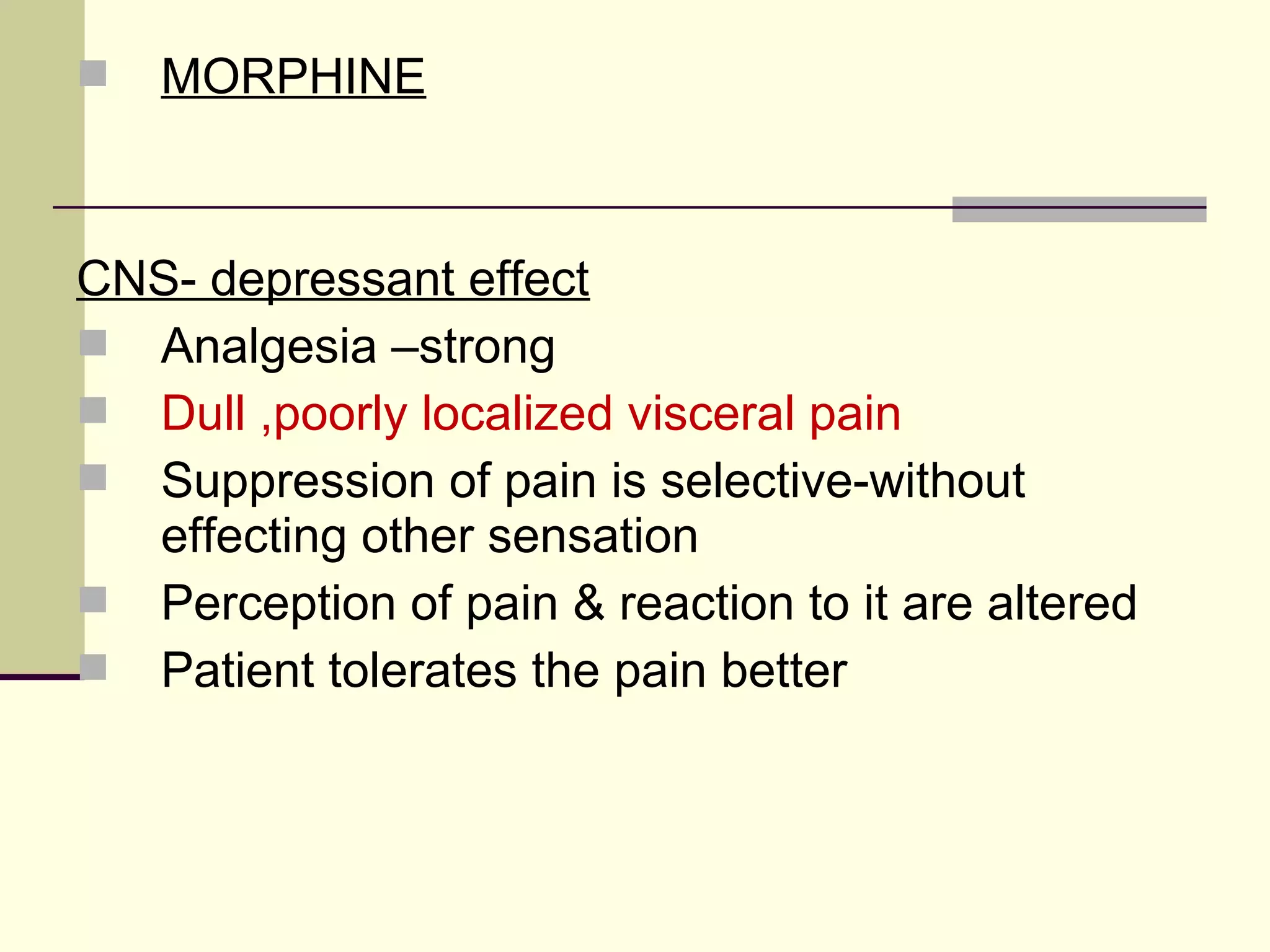 MORPHINE

CNS- depressant effect

Analgesia –strong

Dull ,poorly localized visceral pain

Suppression of pain is selective-without effecting other sensation

Perception of pain & reaction to it are altered

Patient tolerates the pain better